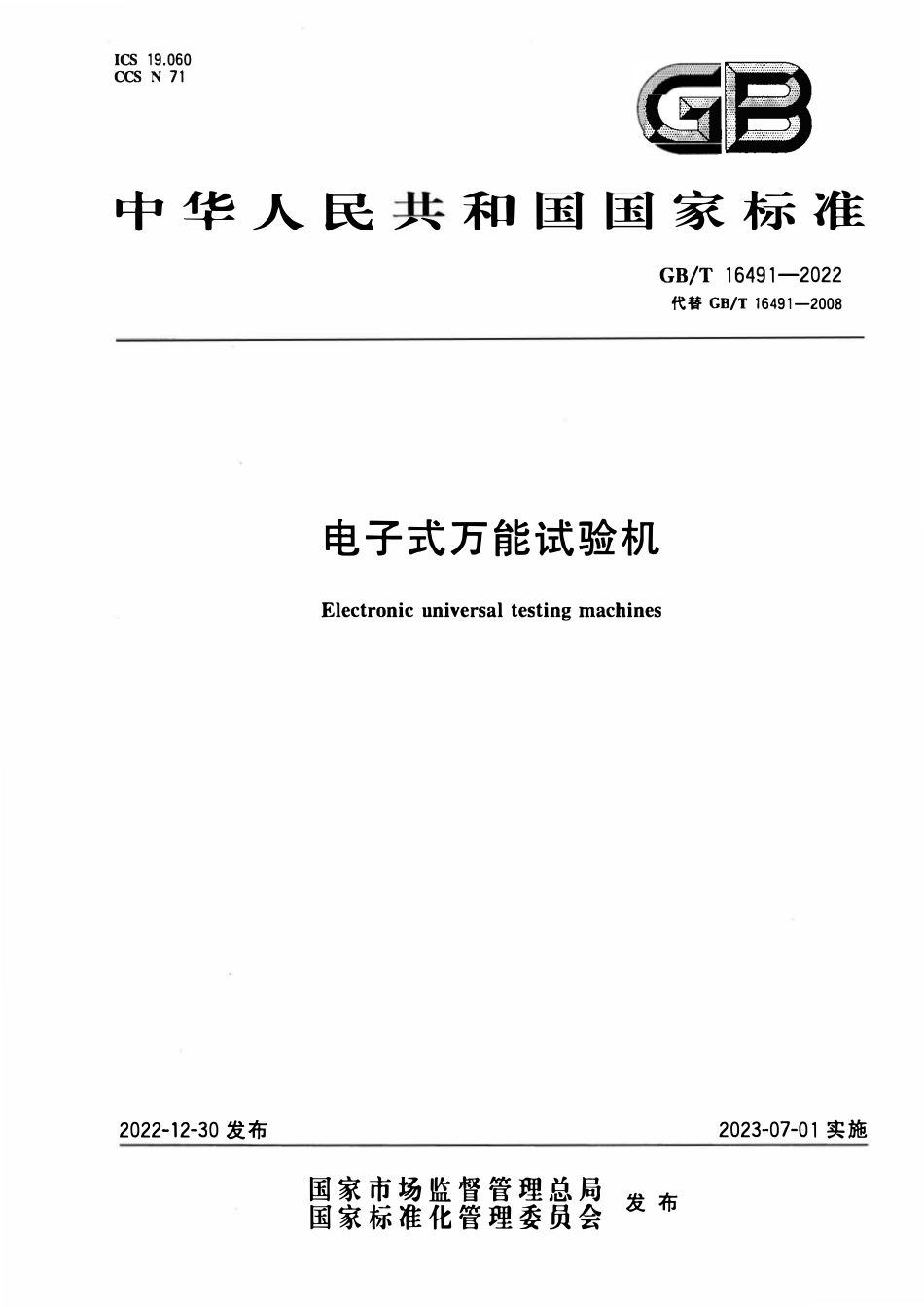 ICS 19.060
CCS N 71

GB

中华人民共和国国家标准

GB/T 16491—2022
代替 GB/T 16491—2008

电子式万能试验机

Electronic universal testing machines

2022-12-30 发布

2023-07-01 实施

国家市场监督管理总局
国家标准化管理委员会 发布